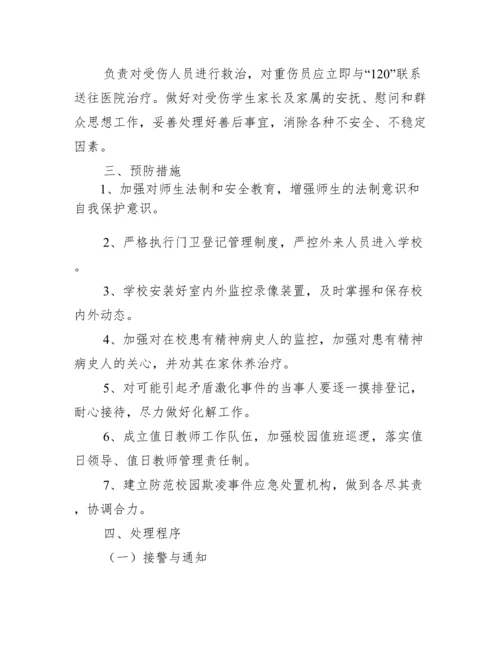 负责对受伤人员进行救治，对重伤员应立即与“120”联系送往医院治疗。做好对受伤学生家长及家属的安抚、慰问和群众思想工作，妥善处理好善后事宜，消除各种不安全、不稳定因素。

三、预防措施

1、加强对师生法制和安全教育，增强师生的法制意识和自我保护意识。

2、严格执行门卫登记管理制度，严控外来人员进入学校。

3、学校安装好室内外监控录像装置，及时掌握和保存校内外动态。

4、加强对在校患有精神病史人的监控，加强对患有精神病史人的关心，并劝其在家休养治疗。

5、对可能引起矛盾激化事件的当事人要逐一摸排登记，耐心接待，尽力做好化解工作。

6、成立值日教师工作队伍，加强校园值班巡逻，落实值日领导、值日教师管理责任制。

7、建立防范校园欺凌事件应急处置机构，做到各尽其责，协调合力。

四、处理程序

（一）接警与通知